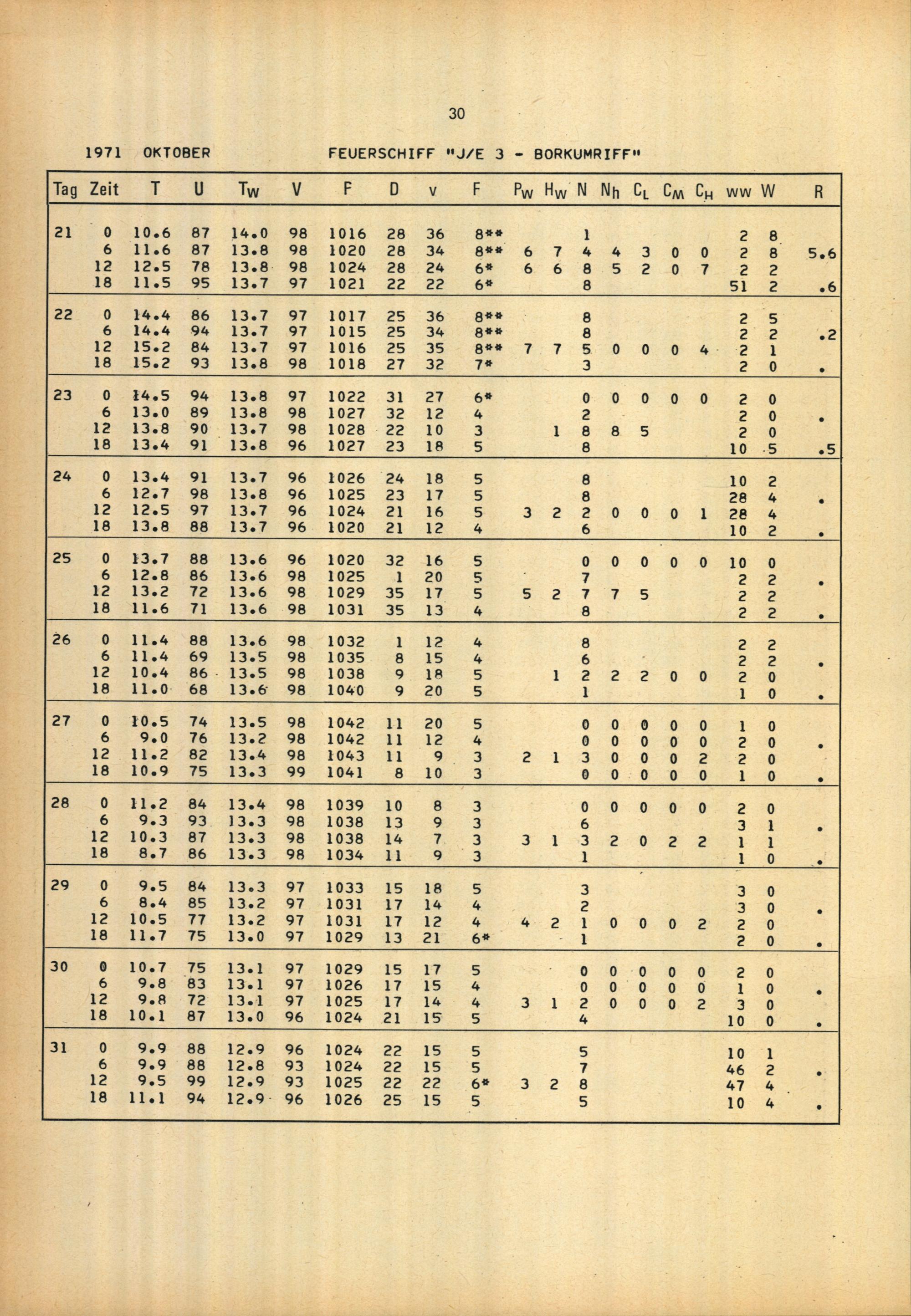 30

1971 OKTOBER FEUERSCHIFF "J/E 3 - BORKUMRIFF"

| Tag | Zeit | T | U | $T_W$ | V | F | D | v | F | $P_W$ | $H_W$ | N | $N_h$ | $C_L$ | $C_M$ | $C_H$ | ww | W | R |
|---|---|---|---|---|---|---|---|---|---|---|---|---|---|---|---|---|---|---|---|
| 21 | 0 | 10.6 | 87 | 14.0 | 98 | 1016 | 28 | 36 | 8** | | | 1 | | | | | 2 | 8 | |
| | 6 | 11.6 | 87 | 13.8 | 98 | 1020 | 28 | 34 | 8** | 6 | 7 | 4 | 4 | 3 | 0 | 0 | 2 | 8 | 5.6 |
| | 12 | 12.5 | 78 | 13.8 | 98 | 1024 | 28 | 24 | 6* | 6 | 6 | 8 | 5 | 2 | 0 | 7 | 2 | 2 | |
| | 18 | 11.5 | 95 | 13.7 | 97 | 1021 | 22 | 22 | 6* | | | 8 | | | | | 51 | 2 | .6 |
| 22 | 0 | 14.4 | 86 | 13.7 | 97 | 1017 | 25 | 36 | 8** | | | 8 | | | | | 2 | 5 | |
| | 6 | 14.4 | 94 | 13.7 | 97 | 1015 | 25 | 34 | 8** | | | 8 | | | | | 2 | 2 | .2 |
| | 12 | 15.2 | 84 | 13.7 | 97 | 1016 | 25 | 35 | 8** | 7 | 7 | 5 | 0 | 0 | 0 | 4 | 2 | 1 | |
| | 18 | 15.2 | 93 | 13.8 | 98 | 1018 | 27 | 32 | 7* | | | 3 | | | | | 2 | 0 | . |
| 23 | 0 | 14.5 | 94 | 13.8 | 97 | 1022 | 31 | 27 | 6* | | | 0 | 0 | 0 | 0 | 0 | 2 | 0 | |
| | 6 | 13.0 | 89 | 13.8 | 98 | 1027 | 32 | 12 | 4 | | | 2 | | | | | 2 | 0 | . |
| | 12 | 13.8 | 90 | 13.7 | 98 | 1028 | 22 | 10 | 3 | | 1 | 8 | 8 | 5 | | | 2 | 0 | |
| | 18 | 13.4 | 91 | 13.8 | 96 | 1027 | 23 | 18 | 5 | | | 8 | | | | | 10 | 5 | .5 |
| 24 | 0 | 13.4 | 91 | 13.7 | 96 | 1026 | 24 | 18 | 5 | | | 8 | | | | | 10 | 2 | |
| | 6 | 12.7 | 98 | 13.8 | 96 | 1025 | 23 | 17 | 5 | | | 8 | | | | | 28 | 4 | . |
| | 12 | 12.5 | 97 | 13.7 | 96 | 1024 | 21 | 16 | 5 | 3 | 2 | 2 | 0 | 0 | 0 | 1 | 28 | 4 | |
| | 18 | 13.8 | 88 | 13.7 | 96 | 1020 | 21 | 12 | 4 | | | 6 | | | | | 10 | 2 | . |
| 25 | 0 | 13.7 | 88 | 13.6 | 96 | 1020 | 32 | 16 | 5 | | | 0 | 0 | 0 | 0 | 0 | 10 | 0 | |
| | 6 | 12.8 | 86 | 13.6 | 98 | 1025 | 1 | 20 | 5 | | | 7 | | | | | 2 | 2 | . |
| | 12 | 13.2 | 72 | 13.6 | 98 | 1029 | 35 | 17 | 5 | 5 | 2 | 7 | 7 | 5 | | | 2 | 2 | |
| | 18 | 11.6 | 71 | 13.6 | 98 | 1031 | 35 | 13 | 4 | | | 8 | | | | | 2 | 2 | . |
| 26 | 0 | 11.4 | 88 | 13.6 | 98 | 1032 | 1 | 12 | 4 | | | 8 | | | | | 2 | 2 | |
| | 6 | 11.4 | 69 | 13.5 | 98 | 1035 | 8 | 15 | 4 | | | 6 | | | | | 2 | 2 | . |
| | 12 | 10.4 | 86 | 13.5 | 98 | 1038 | 9 | 18 | 5 | | 1 | 2 | 2 | 2 | 0 | 0 | 2 | 0 | |
| | 18 | 11.0 | 68 | 13.6 | 98 | 1040 | 9 | 20 | 5 | | | 1 | | | | | 1 | 0 | . |
| 27 | 0 | 10.5 | 74 | 13.5 | 98 | 1042 | 11 | 20 | 5 | | | 0 | 0 | 0 | 0 | 0 | 1 | 0 | |
| | 6 | 9.0 | 76 | 13.2 | 98 | 1042 | 11 | 12 | 4 | | | 0 | 0 | 0 | 0 | 0 | 2 | 0 | . |
| | 12 | 11.2 | 82 | 13.4 | 98 | 1043 | 11 | 9 | 3 | 2 | 1 | 3 | 0 | 0 | 0 | 2 | 2 | 0 | |
| | 18 | 10.9 | 75 | 13.3 | 99 | 1041 | 8 | 10 | 3 | | | 0 | 0 | 0 | 0 | 0 | 1 | 0 | . |
| 28 | 0 | 11.2 | 84 | 13.4 | 98 | 1039 | 10 | 8 | 3 | | | 0 | 0 | 0 | 0 | 0 | 2 | 0 | |
| | 6 | 9.3 | 93 | 13.3 | 98 | 1038 | 13 | 9 | 3 | | | 6 | | | | | 3 | 1 | . |
| | 12 | 10.3 | 87 | 13.3 | 98 | 1038 | 14 | 7 | 3 | 3 | 1 | 3 | 2 | 0 | 2 | 2 | 1 | 1 | |
| | 18 | 8.7 | 86 | 13.3 | 98 | 1034 | 11 | 9 | 3 | | | 1 | | | | | 1 | 0 | . |
| 29 | 0 | 9.5 | 84 | 13.3 | 97 | 1033 | 15 | 18 | 5 | | | 3 | | | | | 3 | 0 | |
| | 6 | 8.4 | 85 | 13.2 | 97 | 1031 | 17 | 14 | 4 | | | 2 | | | | | 3 | 0 | . |
| | 12 | 10.5 | 77 | 13.2 | 97 | 1031 | 17 | 12 | 4 | 4 | 2 | 1 | 0 | 0 | 0 | 2 | 2 | 0 | |
| | 18 | 11.7 | 75 | 13.0 | 97 | 1029 | 13 | 21 | 6* | | | 1 | | | | | 2 | 0 | . |
| 30 | 0 | 10.7 | 75 | 13.1 | 97 | 1029 | 15 | 17 | 5 | | | 0 | 0 | 0 | 0 | 0 | 2 | 0 | |
| | 6 | 9.8 | 83 | 13.1 | 97 | 1026 | 17 | 15 | 4 | | | 0 | 0 | 0 | 0 | 0 | 1 | 0 | . |
| | 12 | 9.8 | 72 | 13.1 | 97 | 1025 | 17 | 14 | 4 | 3 | 1 | 2 | 0 | 0 | 0 | 2 | 3 | 0 | |
| | 18 | 10.1 | 87 | 13.0 | 96 | 1024 | 21 | 15 | 5 | | | 4 | | | | | 10 | 0 | . |
| 31 | 0 | 9.9 | 88 | 12.9 | 96 | 1024 | 22 | 15 | 5 | | | 5 | | | | | 10 | 1 | |
| | 6 | 9.9 | 88 | 12.8 | 93 | 1024 | 22 | 15 | 5 | | | 7 | | | | | 46 | 2 | . |
| | 12 | 9.5 | 99 | 12.9 | 93 | 1025 | 22 | 22 | 6* | 3 | 2 | 8 | | | | | 47 | 4 | |
| | 18 | 11.1 | 94 | 12.9 | 96 | 1026 | 25 | 15 | 5 | | | 5 | | | | | 10 | 4 | . |